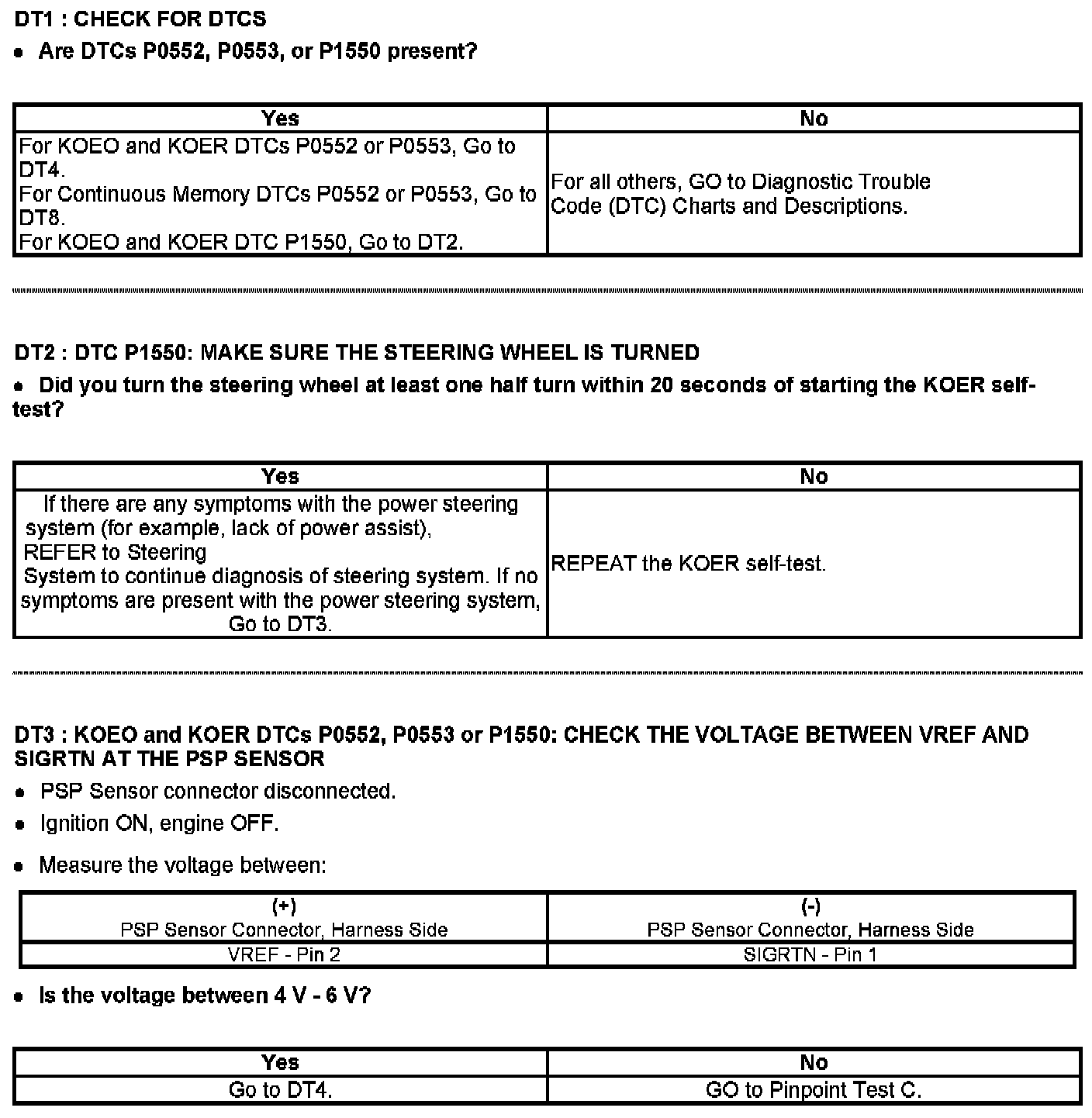 DT1 : CHECK FOR DTCS

• Are DTCs P0552, P0553, or P1550 present?

| Yes | No |
|---|---|
| For KOEO and KOER DTCs P0552 or P0553, Go to DT4. For Continuous Memory DTCs P0552 or P0553, Go to DT8. For KOEO and KOER DTC P1550, Go to DT2. | For all others, GO to Diagnostic Trouble Code (DTC) Charts and Descriptions. |

DT2 : DTC P1550: MAKE SURE THE STEERING WHEEL IS TURNED

• Did you turn the steering wheel at least one half turn within 20 seconds of starting the KOER self-test?

| Yes | No |
|---|---|
| If there are any symptoms with the power steering system (for example, lack of power assist), REFER to Steering System to continue diagnosis of steering system. If no symptoms are present with the power steering system, Go to DT3. | REPEAT the KOER self-test. |

DT3 : KOEO and KOER DTCs P0552, P0553 or P1550: CHECK THE VOLTAGE BETWEEN VREF AND SIGRTN AT THE PSP SENSOR

• PSP Sensor connector disconnected.

• Ignition ON, engine OFF.

• Measure the voltage between:

| (+) PSP Sensor Connector, Harness Side | (-) PSP Sensor Connector, Harness Side |
|---|---|
| VREF - Pin 2 | SIGRTN - Pin 1 |

• Is the voltage between 4 V - 6 V?

| Yes | No |
|---|---|
| Go to DT4. | GO to Pinpoint Test C. |